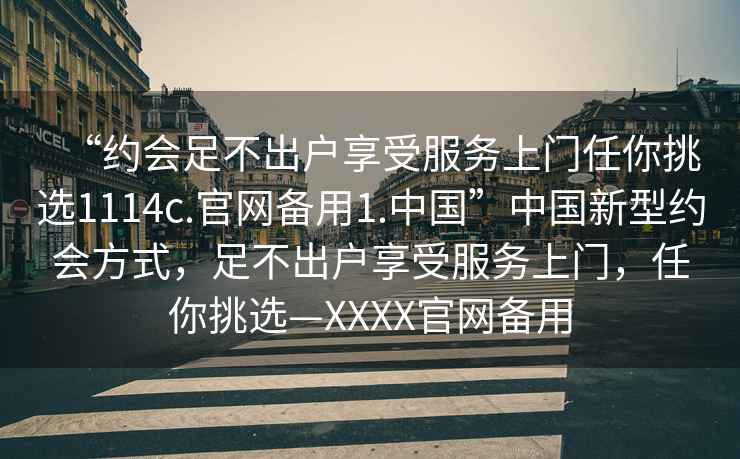 LANCEL

“约会足不出户享受服务上门任你挑选1114c.官网备用1.中国”中国新型约会方式，足不出户享受服务上门，任你挑选—XXXX官网备用